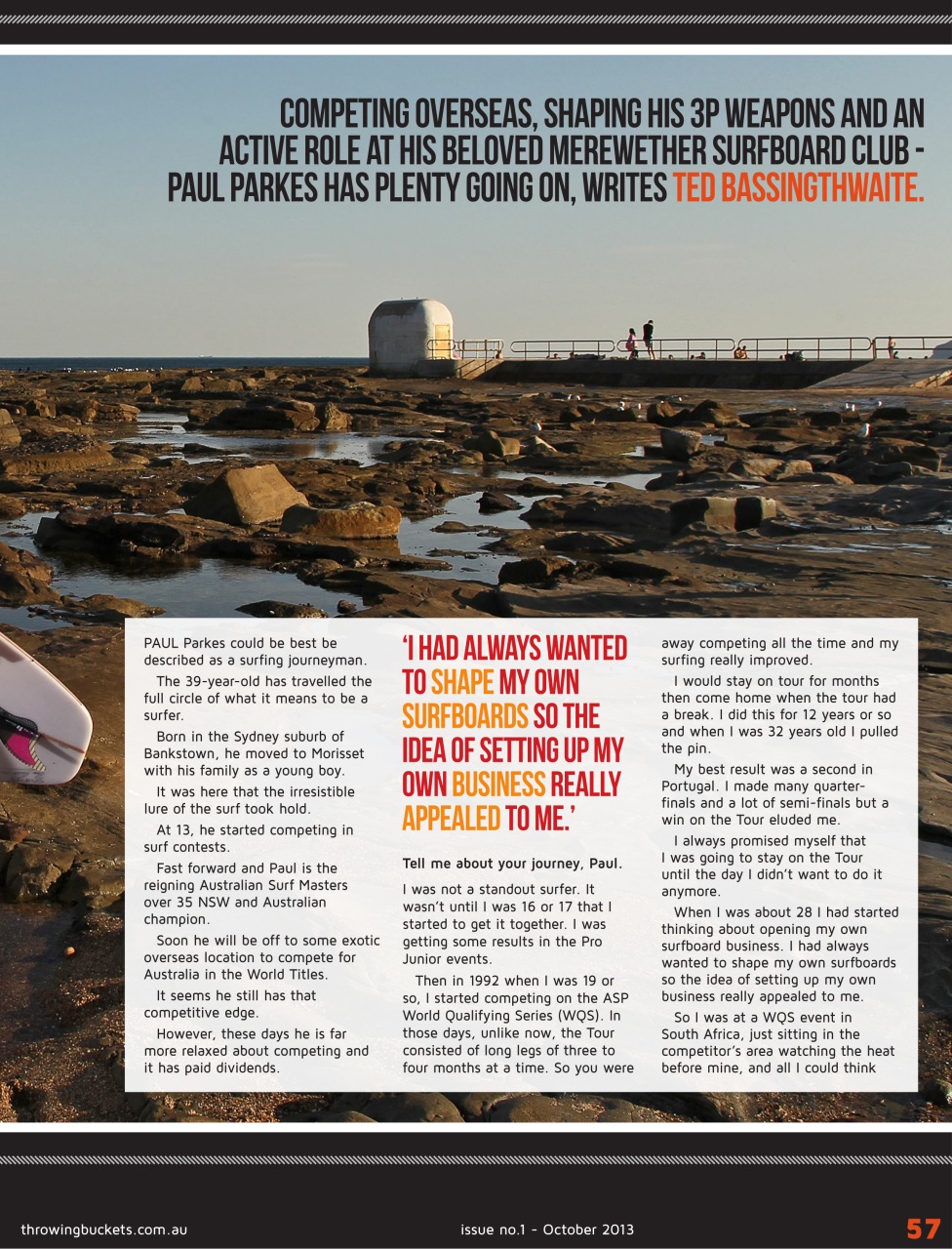 COMPETING OVERSEAS, SHAPING HIS 3P WEAPONS AND AN ACTIVE ROLE AT HIS BELOVED MEREWETHER SURFBOARD CLUB - PAUL PARKES HAS PLENTY GOING ON, WRITES TED BASSINGTHWAITE.

PAUL Parkes could be best be described as a surfing journeyman.

The 39-year-old has travelled the full circle of what it means to be a surfer.

Born in the Sydney suburb of Bankstown, he moved to Morisset with his family as a young boy.

It was here that the irresistible lure of the surf took hold.

At 13, he started competing in surf contests.

Fast forward and Paul is the reigning Australian Surf Masters over 35 NSW and Australian champion.

Soon he will be off to some exotic overseas location to compete for Australia in the World Titles.

It seems he still has that competitive edge.

However, these days he is far more relaxed about competing and it has paid dividends.

'I HAD ALWAYS WANTED TO SHAPE MY OWN SURFBOARDS SO THE IDEA OF SETTING UP MY OWN BUSINESS REALLY APPEALED TO ME.'

Tell me about your journey, Paul.

I was not a standout surfer. It wasn't until I was 16 or 17 that I started to get it together. I was getting some results in the Pro Junior events.

Then in 1992 when I was 19 or so, I started competing on the ASP World Qualifying Series (WQS). In those days, unlike now, the Tour consisted of long legs of three to four months at a time. So you were away competing all the time and my surfing really improved.

I would stay on tour for months then come home when the tour had a break. I did this for 12 years or so and when I was 32 years old I pulled the pin.

My best result was a second in Portugal. I made many quarter-finals and a lot of semi-finals but a win on the Tour eluded me.

I always promised myself that I was going to stay on the Tour until the day I didn't want to do it anymore.

When I was about 28 I had started thinking about opening my own surfboard business. I had always wanted to shape my own surfboards so the idea of setting up my own business really appealed to me.

So I was at a WQS event in South Africa, just sitting in the competitor's area watching the heat before mine, and all I could think

throwingbuckets.com.au

issue no.1 - October 2013

57